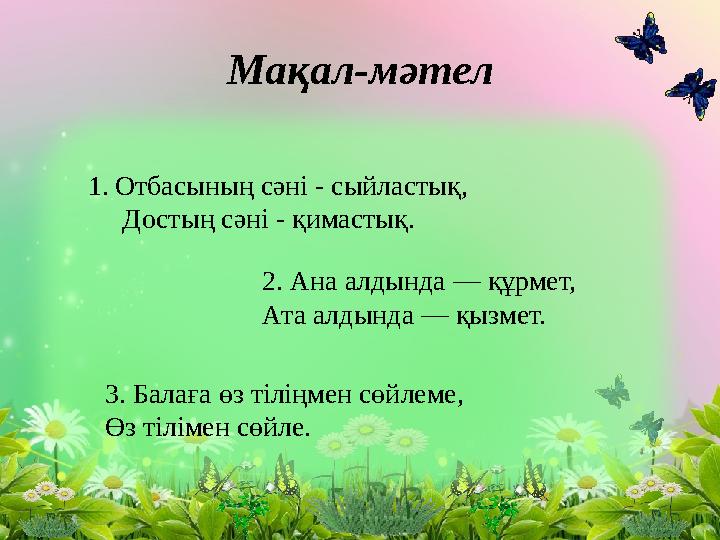 Мақал-мәтел

1. Отбасының сәні - сыйластық,
Достың сәні - қимастық.

2. Ана алдында — құрмет,
Ата алдында — қызмет.

3. Балаға өз тіліңмен сөйлеме,
Өз тілімен сөйле.